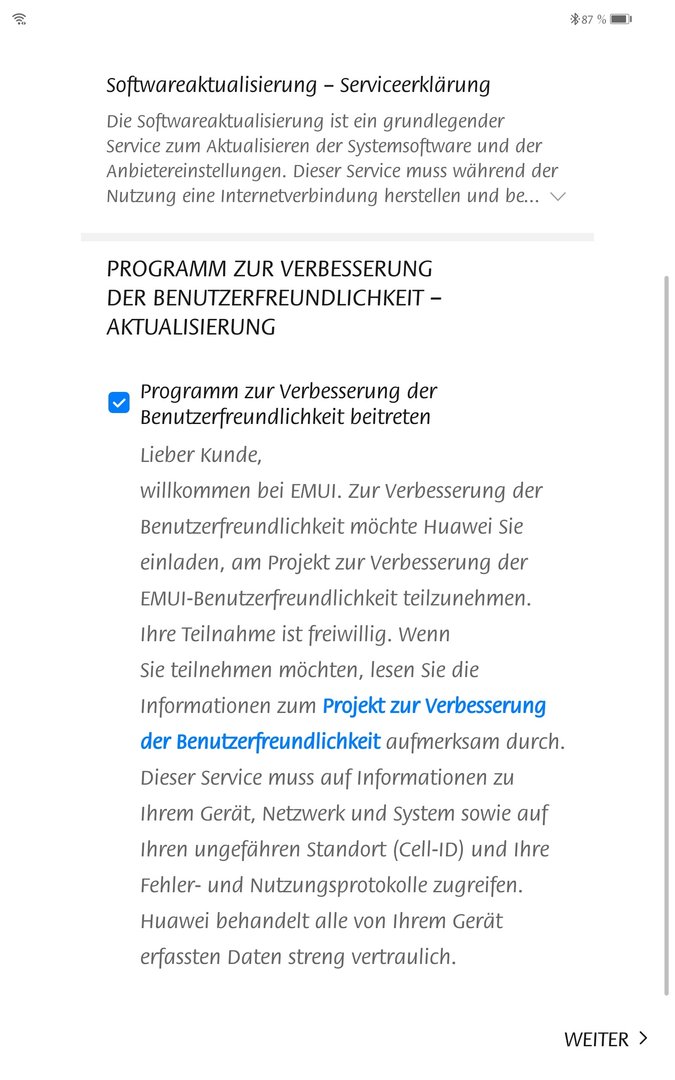 87 %

Softwareaktualisierung – Serviceerklärung

Die Softwareaktualisierung ist ein grundlegender Service zum Aktualisieren der Systemsoftware und der Anbietereinstellungen. Dieser Service muss während der Nutzung eine Internetverbindung herstellen und be...

PROGRAMM ZUR VERBESSERUNG DER BENUTZERFREUNDLICHKEIT – AKTUALISIERUNG

Programm zur Verbesserung der Benutzerfreundlichkeit beitreten

Lieber Kunde,
willkommen bei EMUI. Zur Verbesserung der Benutzerfreundlichkeit möchte Huawei Sie einladen, am Projekt zur Verbesserung der EMUI-Benutzerfreundlichkeit teilzunehmen. Ihre Teilnahme ist freiwillig. Wenn Sie teilnehmen möchten, lesen Sie die Informationen zum Projekt zur Verbesserung der Benutzerfreundlichkeit aufmerksam durch. Dieser Service muss auf Informationen zu Ihrem Gerät, Netzwerk und System sowie auf Ihren ungefähren Standort (Cell-ID) und Ihre Fehler- und Nutzungsprotokolle zugreifen. Huawei behandelt alle von Ihrem Gerät erfassten Daten streng vertraulich.

WEITER